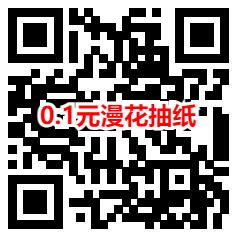 0.1元漫花抽纸